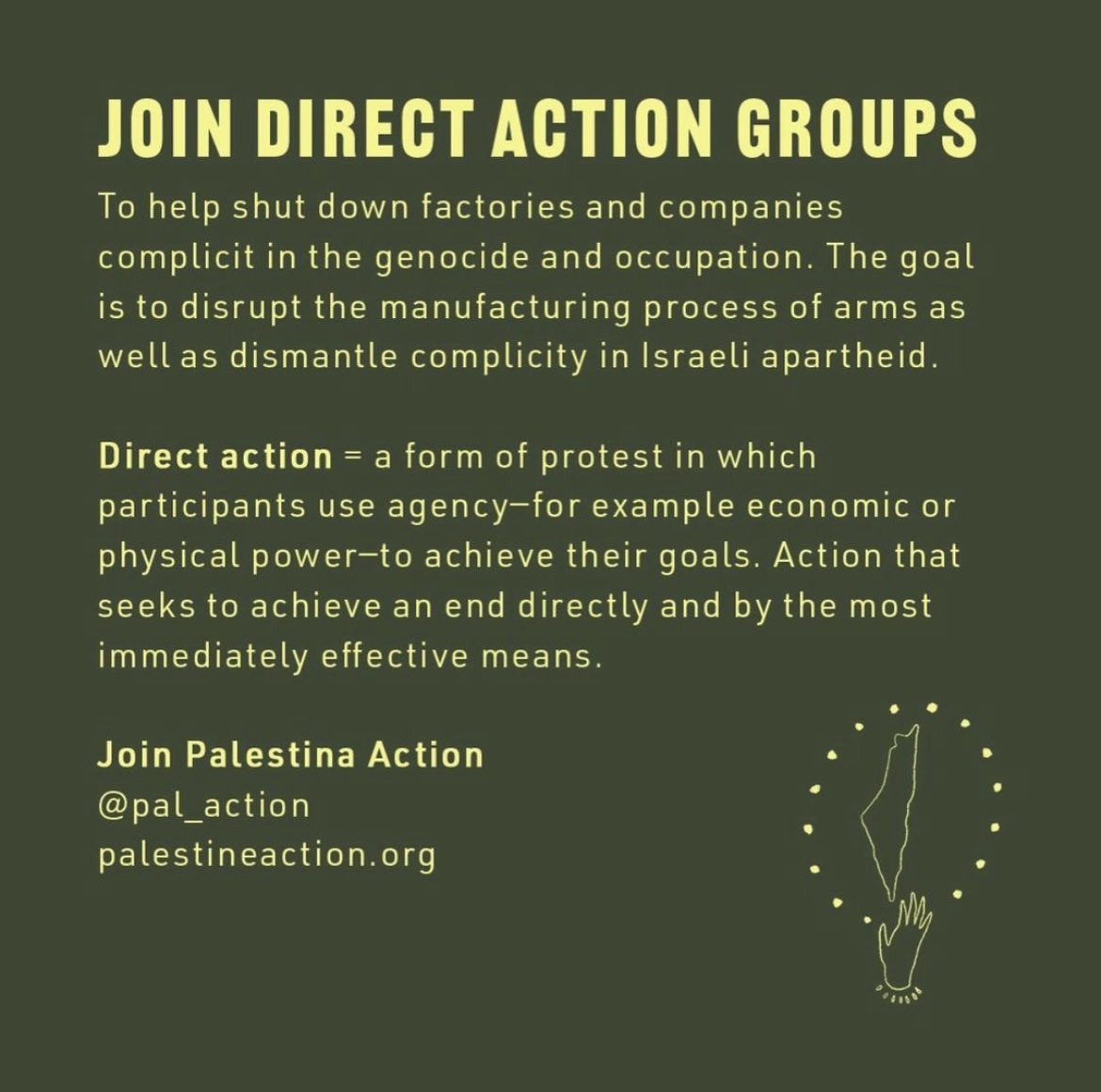 JOIN DIRECT ACTION GROUPS

To help shut down factories and companies complicit in the genocide and occupation. The goal is to disrupt the manufacturing process of arms as well as dismantle complicity in Israeli apartheid.

Direct action = a form of protest in which participants use agency—for example economic or physical power—to achieve their goals. Action that seeks to achieve an end directly and by the most immediately effective means.

Join Palestina Action
@pal_action
palestineaction.org